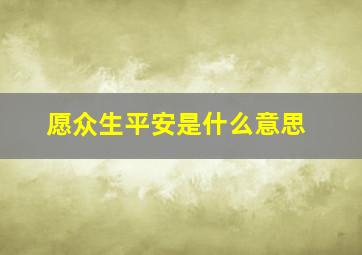 愿众生平安是什么意思